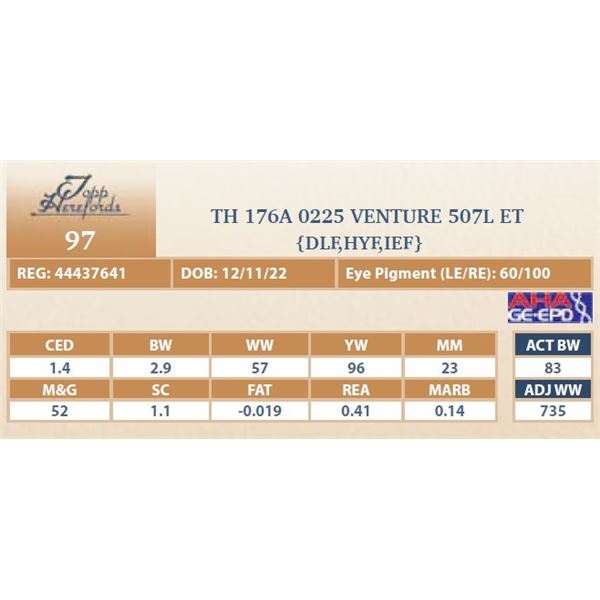 Topp Herefords

97

TH 176A 0225 VENTURE 507L ET
{DLF,HYF,IEF}

REG: 44437641

DOB: 12/11/22

Eye Pigment (LE/RE): 60/100

AHA GE-EPD

| CED | BW | WW | YW | MM |
|---|---|---|---|---|
| 1.4 | 2.9 | 57 | 96 | 23 |
| M&G | SC | FAT | REA | MARB |
| 52 | 1.1 | -0.019 | 0.41 | 0.14 |

| ACT BW |
|---|
| 83 |
| ADJ WW |
| 735 |